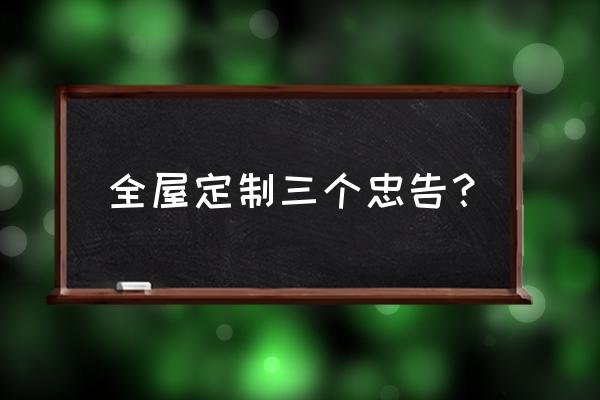 全屋定制三个忠告？